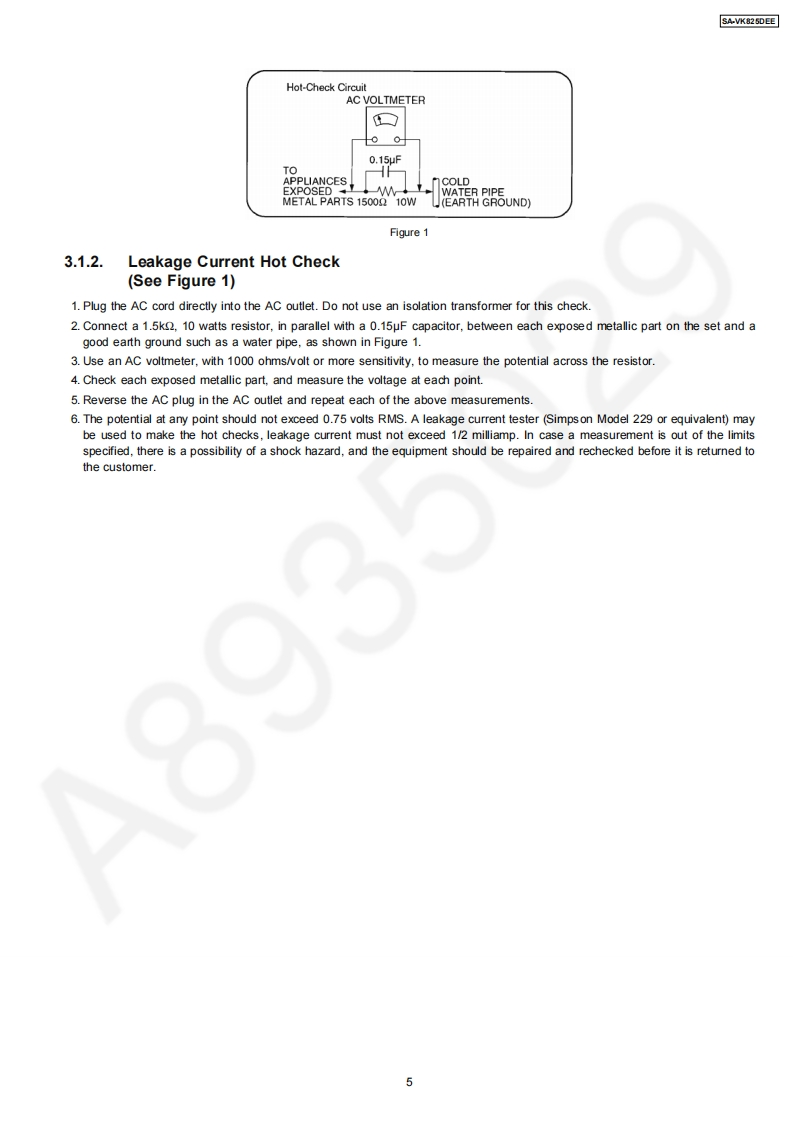 SA-VK825DEE

Hot-Check Circuit
AC VOLTMETER
0.15μF
TO APPLIANCES EXPOSED METAL PARTS
1500Ω 10W
COLD WATER PIPE (EARTH GROUND)

Figure 1

3.1.2. Leakage Current Hot Check (See Figure 1)

1. Plug the AC cord directly into the AC outlet. Do not use an isolation transformer for this check.
2. Connect a 1.5kΩ, 10 watts resistor, in parallel with a 0.15μF capacitor, between each exposed metallic part on the set and a good earth ground such as a water pipe, as shown in Figure 1.
3. Use an AC voltmeter, with 1000 ohms/volt or more sensitivity, to measure the potential across the resistor.
4. Check each exposed metallic part, and measure the voltage at each point.
5. Reverse the AC plug in the AC outlet and repeat each of the above measurements.
6. The potential at any point should not exceed 0.75 volts RMS. A leakage current tester (Simpson Model 229 or equivalent) may be used to make the hot checks, leakage current must not exceed 1/2 milliamp. In case a measurement is out of the limits specified, there is a possibility of a shock hazard, and the equipment should be repaired and rechecked before it is returned to the customer.

A8935029

5